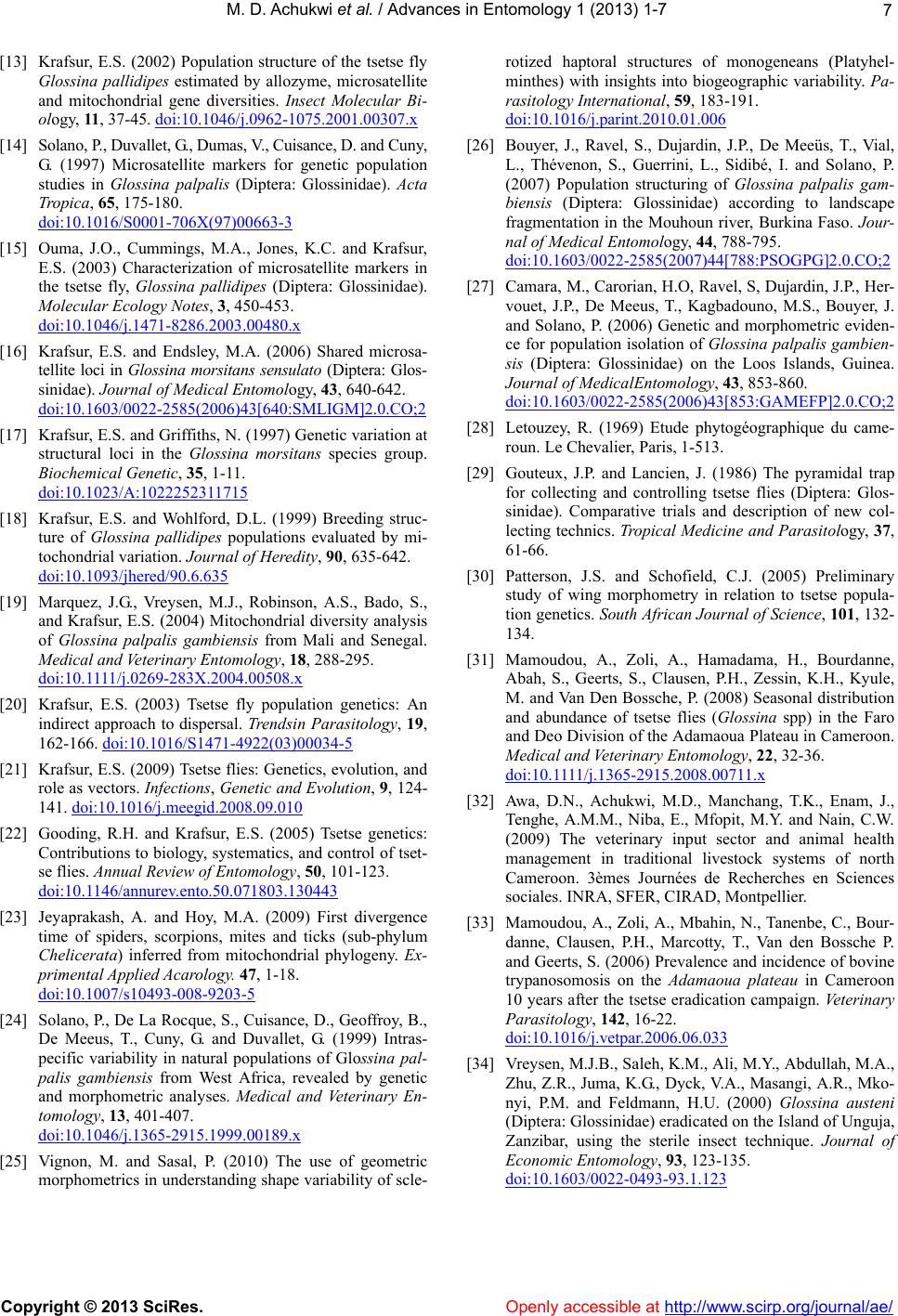 M. D. Achukwi et al. / Advances in Entomology 1 (2013) 1-7

7

[13] Krafsur, E.S. (2002) Population structure of the tsetse fly Glossina pallidipes estimated by allozyme, microsatellite and mitochondrial gene diversities. Insect Molecular Biology, 11, 37-45. doi:10.1046/j.0962-1075.2001.00307.x

[14] Solano, P., Duvallet, G., Dumas, V., Cuisance, D. and Cuny, G. (1997) Microsatellite markers for genetic population studies in Glossina palpalis (Diptera: Glossinidae). Acta Tropica, 65, 175-180. doi:10.1016/S0001-706X(97)00663-3

[15] Ouma, J.O., Cummings, M.A., Jones, K.C. and Krafsur, E.S. (2003) Characterization of microsatellite markers in the tsetse fly, Glossina pallidipes (Diptera: Glossinidae). Molecular Ecology Notes, 3, 450-453. doi:10.1046/j.1471-8286.2003.00480.x

[16] Krafsur, E.S. and Endsley, M.A. (2006) Shared microsatellite loci in Glossina morsitans sensulato (Diptera: Glossinidae). Journal of Medical Entomology, 43, 640-642. doi:10.1603/0022-2585(2006)43[640:SMLIGM]2.0.CO;2

[17] Krafsur, E.S. and Griffiths, N. (1997) Genetic variation at structural loci in the Glossina morsitans species group. Biochemical Genetic, 35, 1-11. doi:10.1023/A:1022252311715

[18] Krafsur, E.S. and Wohlford, D.L. (1999) Breeding structure of Glossina pallidipes populations evaluated by mitochondrial variation. Journal of Heredity, 90, 635-642. doi:10.1093/jhered/90.6.635

[19] Marquez, J.G., Vreysen, M.J., Robinson, A.S., Bado, S., and Krafsur, E.S. (2004) Mitochondrial diversity analysis of Glossina palpalis gambiensis from Mali and Senegal. Medical and Veterinary Entomology, 18, 288-295. doi:10.1111/j.0269-283X.2004.00508.x

[20] Krafsur, E.S. (2003) Tsetse fly population genetics: An indirect approach to dispersal. Trendsin Parasitology, 19, 162-166. doi:10.1016/S1471-4922(03)00034-5

[21] Krafsur, E.S. (2009) Tsetse flies: Genetics, evolution, and role as vectors. Infections, Genetic and Evolution, 9, 124-141. doi:10.1016/j.meegid.2008.09.010

[22] Gooding, R.H. and Krafsur, E.S. (2005) Tsetse genetics: Contributions to biology, systematics, and control of tsetse flies. Annual Review of Entomology, 50, 101-123. doi:10.1146/annurev.ento.50.071803.130443

[23] Jeyaprakash, A. and Hoy, M.A. (2009) First divergence time of spiders, scorpions, mites and ticks (sub-phylum Chelicerata) inferred from mitochondrial phylogeny. Exprimental Applied Acarology. 47, 1-18. doi:10.1007/s10493-008-9203-5

[24] Solano, P., De La Rocque, S., Cuisance, D., Geoffroy, B., De Meeus, T., Cuny, G. and Duvallet, G. (1999) Intraspecific variability in natural populations of Glossina palpalis gambiensis from West Africa, revealed by genetic and morphometric analyses. Medical and Veterinary Entomology, 13, 401-407. doi:10.1046/j.1365-2915.1999.00189.x

[25] Vignon, M. and Sasal, P. (2010) The use of geometric morphometrics in understanding shape variability of sclerotized haptoral structures of monogeneans (Platyhelminthes) with insights into biogeographic variability. Parasitology International, 59, 183-191. doi:10.1016/j.parint.2010.01.006

[26] Bouyer, J., Ravel, S., Dujardin, J.P., De Meeüs, T., Vial, L., Thévenon, S., Guerrini, L., Sidibé, I. and Solano, P. (2007) Population structuring of Glossina palpalis gambiensis (Diptera: Glossinidae) according to landscape fragmentation in the Mouhoun river, Burkina Faso. Journal of Medical Entomology, 44, 788-795. doi:10.1603/0022-2585(2007)44[788:PSOGPG]2.0.CO;2

[27] Camara, M., Carorian, H.O, Ravel, S, Dujardin, J.P., Hervouet, J.P., De Meeus, T., Kagbadouno, M.S., Bouyer, J. and Solano, P. (2006) Genetic and morphometric evidence for population isolation of Glossina palpalis gambiensis (Diptera: Glossinidae) on the Loos Islands, Guinea. Journal of MedicalEntomology, 43, 853-860. doi:10.1603/0022-2585(2006)43[853:GAMEFP]2.0.CO;2

[28] Letouzey, R. (1969) Etude phytogéographique du cameroun. Le Chevalier, Paris, 1-513.

[29] Gouteux, J.P. and Lancien, J. (1986) The pyramidal trap for collecting and controlling tsetse flies (Diptera: Glossinidae). Comparative trials and description of new collecting technics. Tropical Medicine and Parasitology, 37, 61-66.

[30] Patterson, J.S. and Schofield, C.J. (2005) Preliminary study of wing morphometry in relation to tsetse population genetics. South African Journal of Science, 101, 132-134.

[31] Mamoudou, A., Zoli, A., Hamadama, H., Bourdanne, Abah, S., Geerts, S., Clausen, P.H., Zessin, K.H., Kyule, M. and Van Den Bossche, P. (2008) Seasonal distribution and abundance of tsetse flies (Glossina spp) in the Faro and Deo Division of the Adamaoua Plateau in Cameroon. Medical and Veterinary Entomology, 22, 32-36. doi:10.1111/j.1365-2915.2008.00711.x

[32] Awa, D.N., Achukwi, M.D., Manchang, T.K., Enam, J., Tenghe, A.M.M., Niba, E., Mfopit, M.Y. and Nain, C.W. (2009) The veterinary input sector and animal health management in traditional livestock systems of north Cameroon. 3èmes Journées de Recherches en Sciences sociales. INRA, SFER, CIRAD, Montpellier.

[33] Mamoudou, A., Zoli, A., Mbahin, N., Tanenbe, C., Bourdanne, Clausen, P.H., Marcotty, T., Van den Bossche P. and Geerts, S. (2006) Prevalence and incidence of bovine trypanosomosis on the Adamaoua plateau in Cameroon 10 years after the tsetse eradication campaign. Veterinary Parasitology, 142, 16-22. doi:10.1016/j.vetpar.2006.06.033

[34] Vreysen, M.J.B., Saleh, K.M., Ali, M.Y., Abdullah, M.A., Zhu, Z.R., Juma, K.G., Dyck, V.A., Masangi, A.R., Mkonyi, P.M. and Feldmann, H.U. (2000) Glossina austeni (Diptera: Glossinidae) eradicated on the Island of Unguja, Zanzibar, using the sterile insect technique. Journal of Economic Entomology, 93, 123-135. doi:10.1603/0022-0493-93.1.123

Copyright © 2013 SciRes.

Openly accessible at http://www.scirp.org/journal/ae/